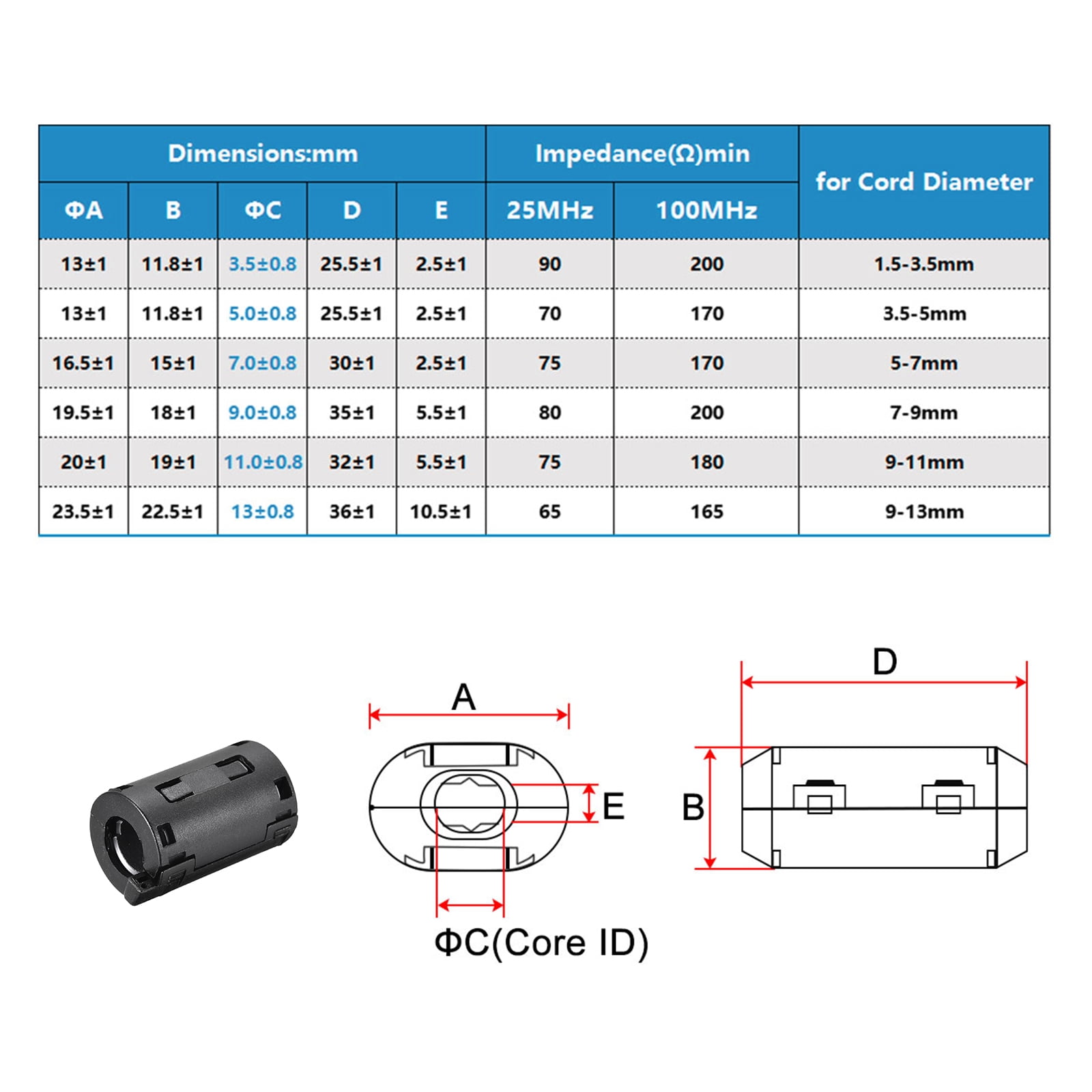 | Dimensions:mm | | | | | Impedance(Ω)min | | for Cord Diameter |
|---|---|---|---|---|---|---|---|
| ΦA | B | ΦC | D | E | 25MHz | 100MHz | |
| 13±1 | 11.8±1 | 3.5±0.8 | 25.5±1 | 2.5±1 | 90 | 200 | 1.5-3.5mm |
| 13±1 | 11.8±1 | 5.0±0.8 | 25.5±1 | 2.5±1 | 70 | 170 | 3.5-5mm |
| 16.5±1 | 15±1 | 7.0±0.8 | 30±1 | 2.5±1 | 75 | 170 | 5-7mm |
| 19.5±1 | 18±1 | 9.0±0.8 | 35±1 | 5.5±1 | 80 | 200 | 7-9mm |
| 20±1 | 19±1 | 11.0±0.8 | 32±1 | 5.5±1 | 75 | 180 | 9-11mm |
| 23.5±1 | 22.5±1 | 13±0.8 | 36±1 | 10.5±1 | 65 | 165 | 9-13mm |

A

E

ΦC(Core ID)

D

B